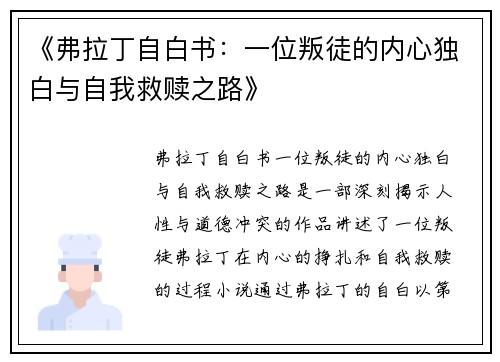 《弗拉丁自白书：一位叛徒的内心独白与自我救赎之路》

弗拉丁自白书一位叛徒的内心独白与自我救赎之路是一部深刻揭示人性与道德冲突的作品讲述了一位叛徒弗拉丁在内心的挣扎和自我救赎的过程小说通过弗拉丁的自白以第